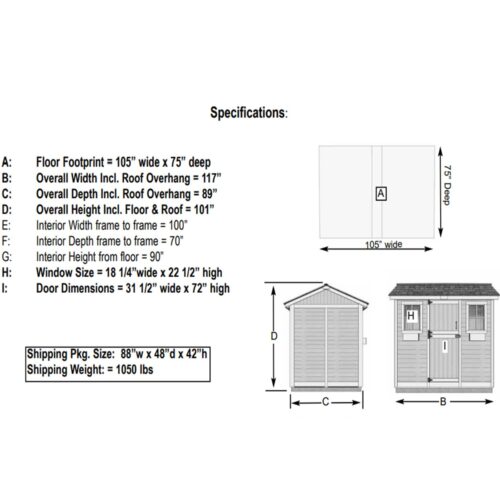 Specifications:

A: Floor Footprint = 105" wide x 75" deep
B: Overall Width Incl. Roof Overhang = 117"
C: Overall Depth Incl. Roof Overhang = 89"
D: Overall Height Incl. Floor & Roof = 101"
E: Interior Width frame to frame = 100"
F: Interior Depth frame to frame = 70"
G: Interior Height from floor = 90"
H: Window Size = 18 1/4"wide x 22 1/2" high
I: Door Dimensions = 31 1/2" wide x 72" high

Shipping Pkg. Size: 88"w x 48"d x 42"h
Shipping Weight: = 1050 lbs

A
75" Deep
105" wide

D
C
H
I
B